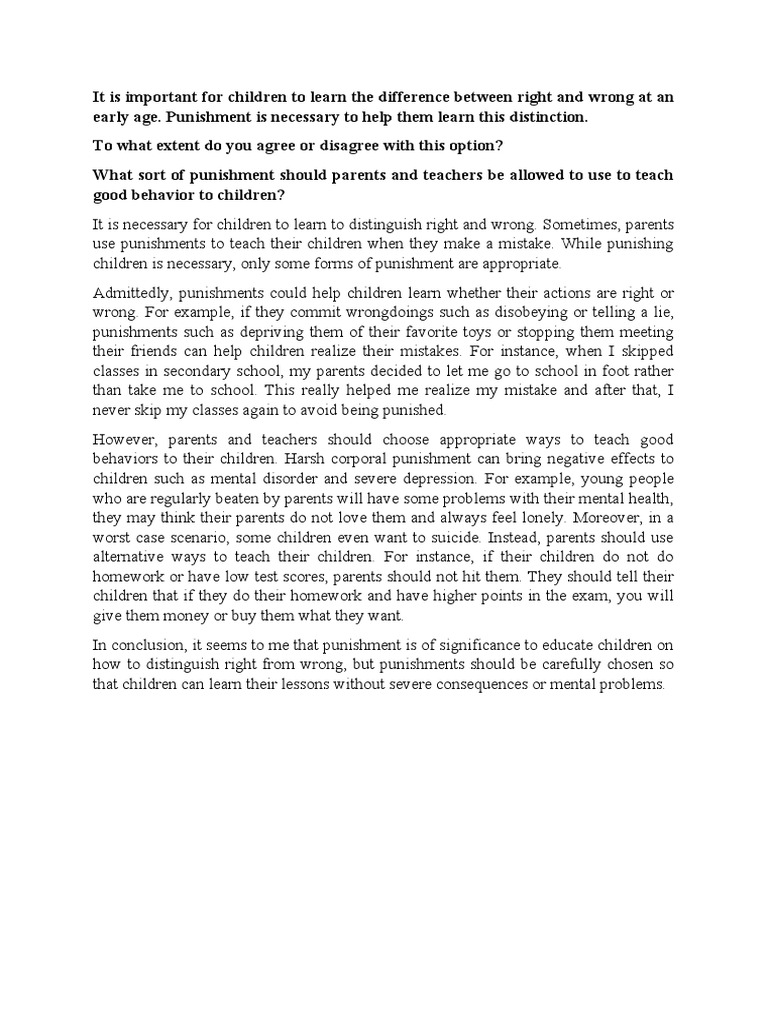 It is important for children to learn the difference between right and wrong at an early age. Punishment is necessary to help them learn this distinction.

To what extent do you agree or disagree with this option?

What sort of punishment should parents and teachers be allowed to use to teach good behavior to children?

It is necessary for children to learn to distinguish right and wrong. Sometimes, parents use punishments to teach their children when they make a mistake. While punishing children is necessary, only some forms of punishment are appropriate.

Admittedly, punishments could help children learn whether their actions are right or wrong. For example, if they commit wrongdoings such as disobeying or telling a lie, punishments such as depriving them of their favorite toys or stopping them meeting their friends can help children realize their mistakes. For instance, when I skipped classes in secondary school, my parents decided to let me go to school in foot rather than take me to school. This really helped me realize my mistake and after that, I never skip my classes again to avoid being punished.

However, parents and teachers should choose appropriate ways to teach good behaviors to their children. Harsh corporal punishment can bring negative effects to children such as mental disorder and severe depression. For example, young people who are regularly beaten by parents will have some problems with their mental health, they may think their parents do not love them and always feel lonely. Moreover, in a worst case scenario, some children even want to suicide. Instead, parents should use alternative ways to teach their children. For instance, if their children do not do homework or have low test scores, parents should not hit them. They should tell their children that if they do their homework and have higher points in the exam, you will give them money or buy them what they want.

In conclusion, it seems to me that punishment is of significance to educate children on how to distinguish right from wrong, but punishments should be carefully chosen so that children can learn their lessons without severe consequences or mental problems.